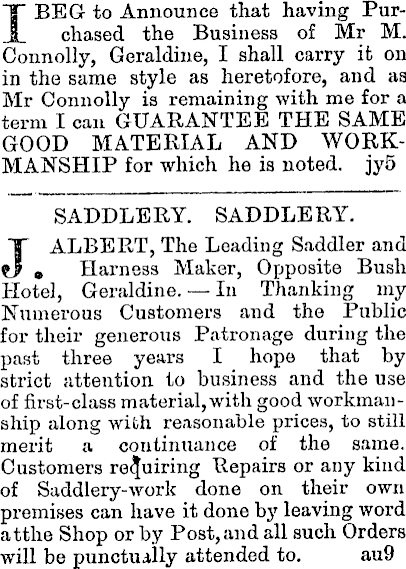 I BEG to Announce that having Purchased the Business of Mr M. Connolly, Geraldine, I shall carry it on in the same style as heretofore, and as Mr Connolly is remaining with me for a term I can GUARANTEE THE SAME GOOD MATERIAL AND WORKMANSHIP for which he is noted. jy5

SADDLERY. SADDLERY.

J. ALBERT, The Leading Saddler and Harness Maker, Opposite Bush Hotel, Geraldine.—In Thanking my Numerous Customers and the Public for their generous Patronage during the past three years I hope that by strict attention to business and the use of first-class material, with good workmanship along with reasonable prices, to still merit a continuance of the same. Customers requiring Repairs or any kind of Saddlery-work done on their own premises can have it done by leaving word atthe Shop or by Post, and all such Orders will be punctually attended to. au9